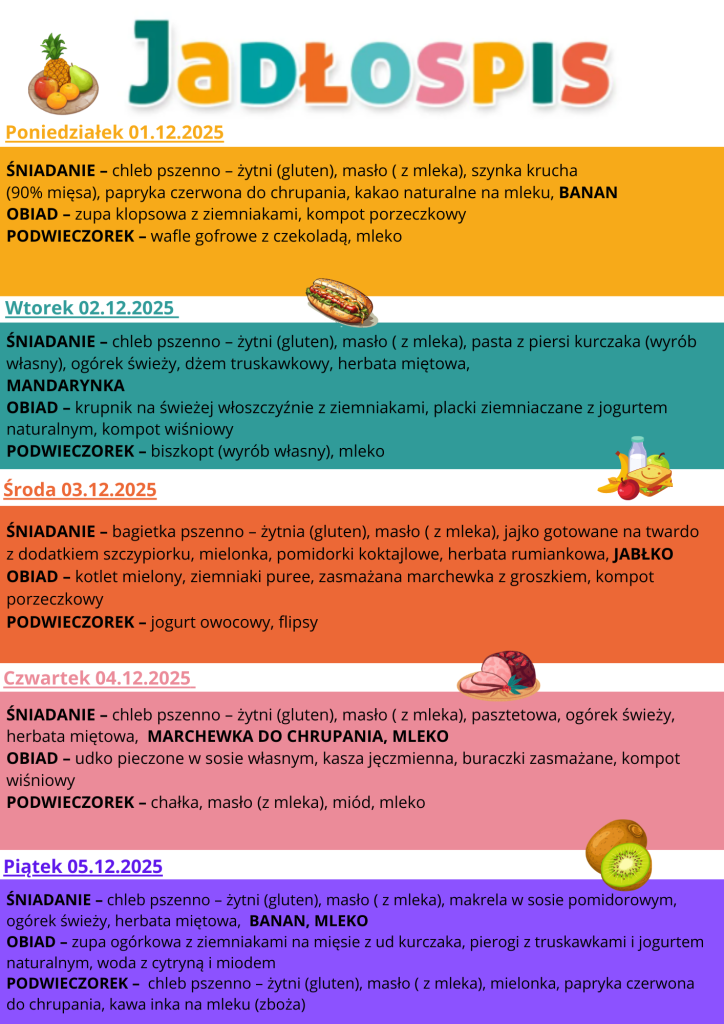 JADŁOSPIS

Poniedziałek 01.12.2025

ŚNIADANIE – chleb pszenno – żytni (gluten), masło ( z mleka), szynka krucha (90% mięsa), papryka czerwona do chrupania, kakao naturalne na mleku, BANAN
OBIAD – zupa klopsowa z ziemniakami, kompot porzeczkowy
PODWIECZOREK – wafle gofrowe z czekoladą, mleko

Wtorek 02.12.2025

ŚNIADANIE – chleb pszenno – żytni (gluten), masło ( z mleka), pasta z piersi kurczaka (wyrób własny), ogórek świeży, dżem truskawkowy, herbata miętowa, MANDARYNKA
OBIAD – krupnik na świeżej włoszczyźnie z ziemniakami, placki ziemniaczane z jogurtem naturalnym, kompot wiśniowy
PODWIECZOREK – biszkopt (wyrób własny), mleko

Środa 03.12.2025

ŚNIADANIE – bagietka pszenno – żytnia (gluten), masło ( z mleka), jajko gotowane na twardo z dodatkiem szczypiorku, mielonka, pomidorki koktajlowe, herbata rumiankowa, JABŁKO
OBIAD – kotlet mielony, ziemniaki puree, zasmażana marchewka z groszkiem, kompot porzeczkowy
PODWIECZOREK – jogurt owocowy, flipsy

Czwartek 04.12.2025

ŚNIADANIE – chleb pszenno – żytni (gluten), masło ( z mleka), pasztetowa, ogórek świeży, herbata miętowa, MARCHEWKA DO CHRUPANIA, MLEKO
OBIAD – udko pieczone w sosie własnym, kasza jęczmienna, buraczki zasmażane, kompot wiśniowy
PODWIECZOREK – chałka, masło (z mleka), miód, mleko

Piątek 05.12.2025

ŚNIADANIE – chleb pszenno – żytni (gluten), masło ( z mleka), makrela w sosie pomidorowym, ogórek świeży, herbata miętowa, BANAN, MLEKO
OBIAD – zupa ogórkowa z ziemniakami na mięsie z ud kurczaka, pierogi z truskawkami i jogurtem naturalnym, woda z cytryną i miodem
PODWIECZOREK – chleb pszenno – żytni (gluten), masło ( z mleka), mielonka, papryka czerwona do chrupania, kawa inka na mleku (zboża)